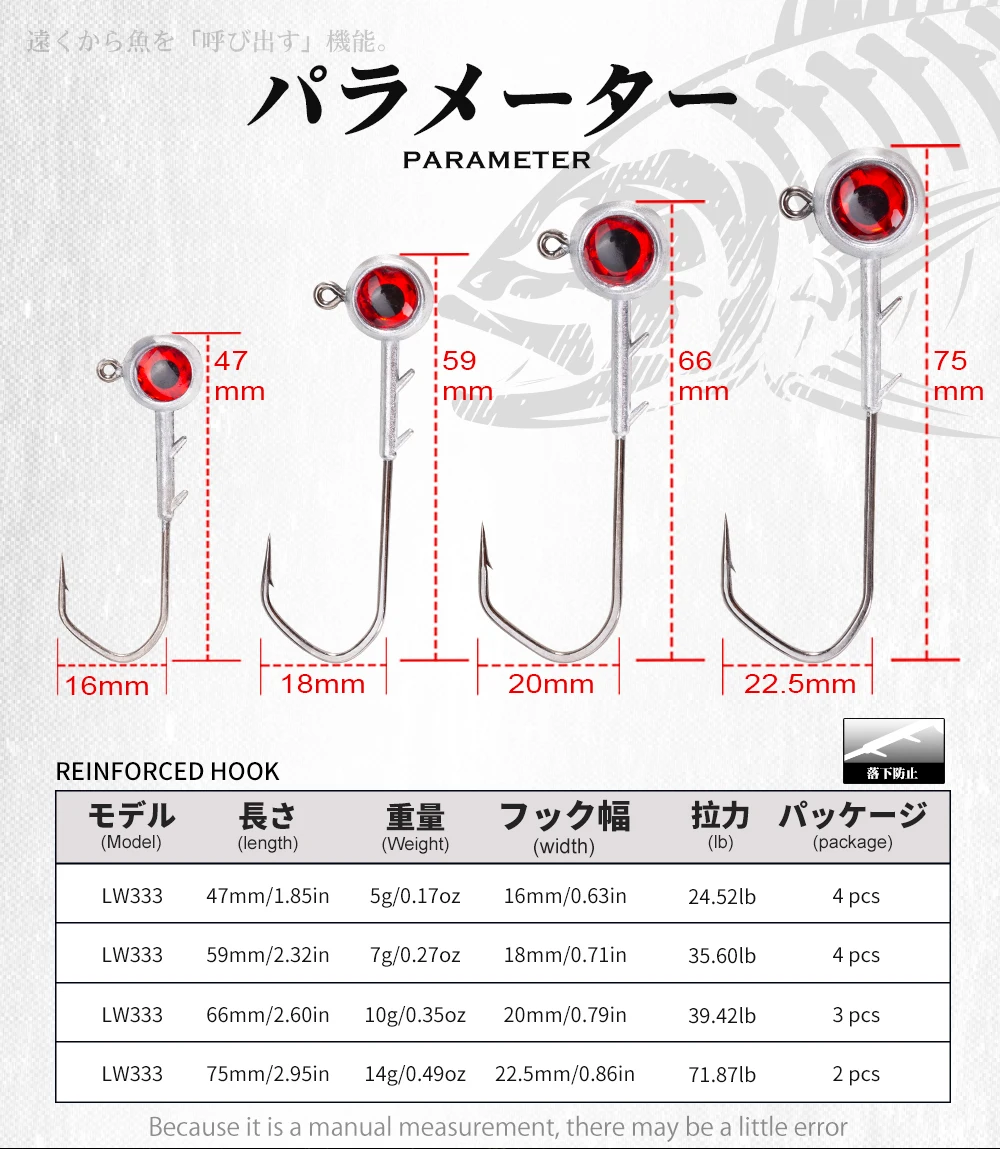 遠くから魚を「呼び出す」機能。

パラメーター

PARAMETER

47 mm

59 mm

66 mm

75 mm

16mm

18mm

20mm

22.5mm

落下防止

REINFORCED HOOK

| モデル (Model) | 長さ (length) | 重量 (Weight) | フック幅 (width) | 拉力 (lb) | パッケージ (package) |
|---|---|---|---|---|---|
| LW333 | 47mm/1.85in | 5g/0.17oz | 16mm/0.63in | 24.52lb | 4 pcs |
| LW333 | 59mm/2.32in | 7g/0.27oz | 18mm/0.71in | 35.60lb | 4 pcs |
| LW333 | 66mm/2.60in | 10g/0.35oz | 20mm/0.79in | 39.42lb | 3 pcs |
| LW333 | 75mm/2.95in | 14g/0.49oz | 22.5mm/0.86in | 71.87lb | 2 pcs |

Because it is a manual measurement, there may be a little error